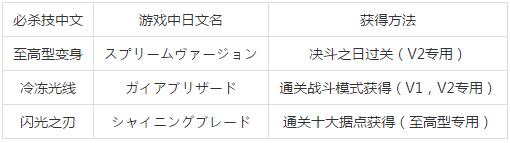 | 必杀技中文 | 游戏中日文名 | 获得方法 |
|---|---|---|
| 至高型变身 | スプリームヴァージョン | 决斗之日过关（V2专用） |
| 冷冻光线 | ガイアブリザード | 通关战斗模式获得（V1，V2专用） |
| 闪光之刃 | シャイニングブレード | 通关十大据点获得（至高型专用） |